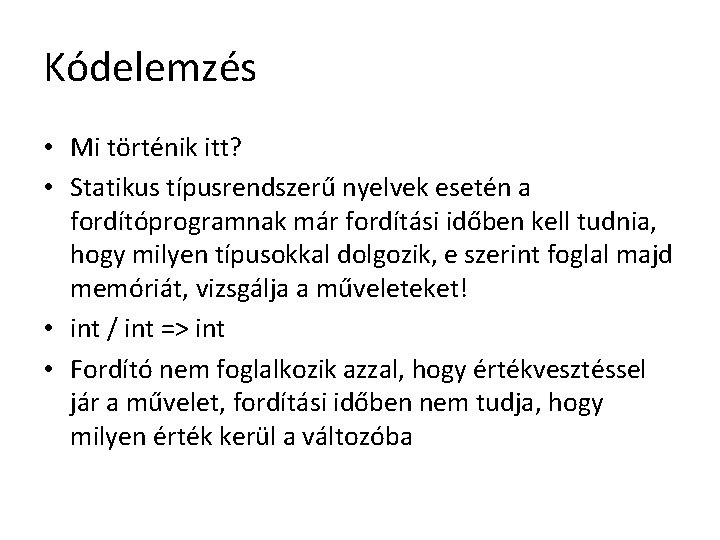 Kódelemzés

• Mi történik itt?
• Statikus típusrendszerű nyelvek esetén a fordítóprogramnak már fordítási időben kell tudnia, hogy milyen típusokkal dolgozik, e szerint foglal majd memóriát, vizsgálja a műveleteket!
• int / int => int
• Fordító nem foglalkozik azzal, hogy értékvesztéssel jár a művelet, fordítási időben nem tudja, hogy milyen érték kerül a változóba